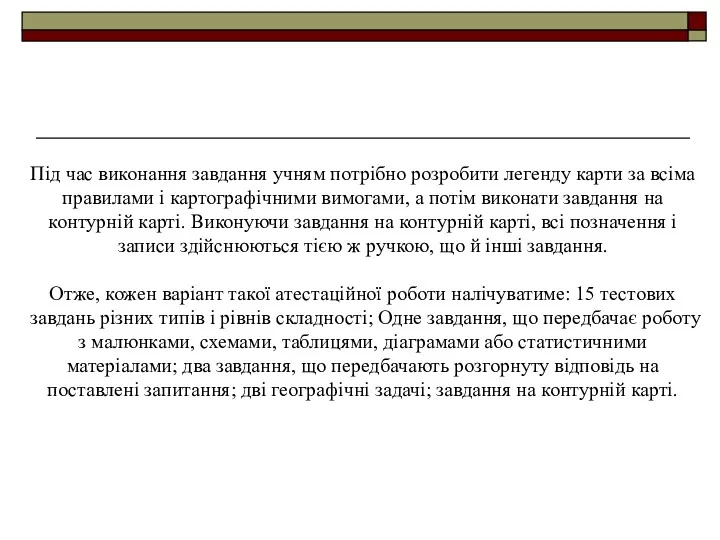 Під час виконання завдання учням потрібно розробити легенду карти за всіма правилами і картографічними вимогами, а потім виконати завдання на контурній карті. Виконуючи завдання на контурній карті, всі позначення і записи здійснюються тією ж ручкою, що й інші завдання.

Отже, кожен варіант такої атестаційної роботи налічуватиме: 15 тестових завдань різних типів і рівнів складності; Одне завдання, що передбачає роботу з малюнками, схемами, таблицями, діаграмами або статистичними матеріалами; два завдання, що передбачають розгорнуту відповідь на поставлені запитання; дві географічні задачі; завдання на контурній карті.